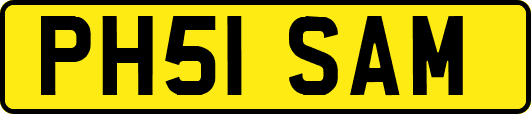 PH51 SAM